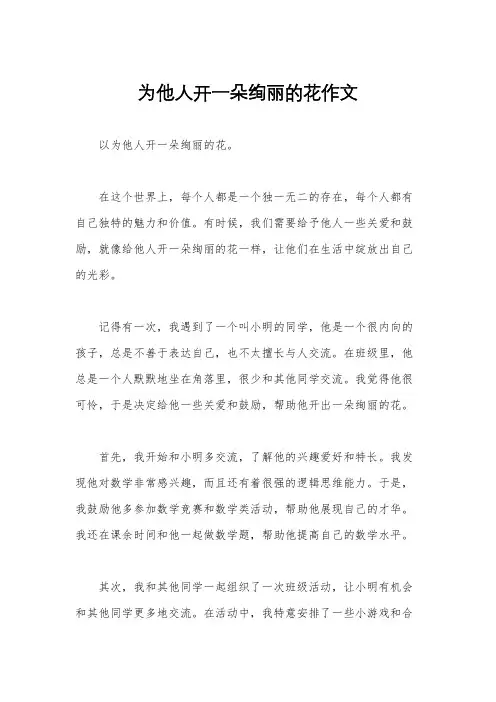 为他人开一朵绚丽的花作文

以为他人开一朵绚丽的花。

在这个世界上，每个人都是一个独一无二的存在，每个人都有自己独特的魅力和价值。有时候，我们需要给予他人一些关爱和鼓励，就像给他人开一朵绚丽的花一样，让他们在生活中绽放出自己的光彩。

记得有一次，我遇到了一个叫小明的同学，他是一个很内向的孩子，总是不善于表达自己，也不太擅长与人交流。在班级里，他总是一个人默默地坐在角落里，很少和其他同学交流。我觉得他很可怜，于是决定给他一些关爱和鼓励，帮助他开出一朵绚丽的花。

首先，我开始和小明多交流，了解他的兴趣爱好和特长。我发现他对数学非常感兴趣，而且还有着很强的逻辑思维能力。于是，我鼓励他多参加数学竞赛和数学类活动，帮助他展现自己的才华。我还在课余时间和他一起做数学题，帮助他提高自己的数学水平。

其次，我和其他同学一起组织了一次班级活动，让小明有机会和其他同学更多地交流。在活动中，我特意安排了一些小游戏和合